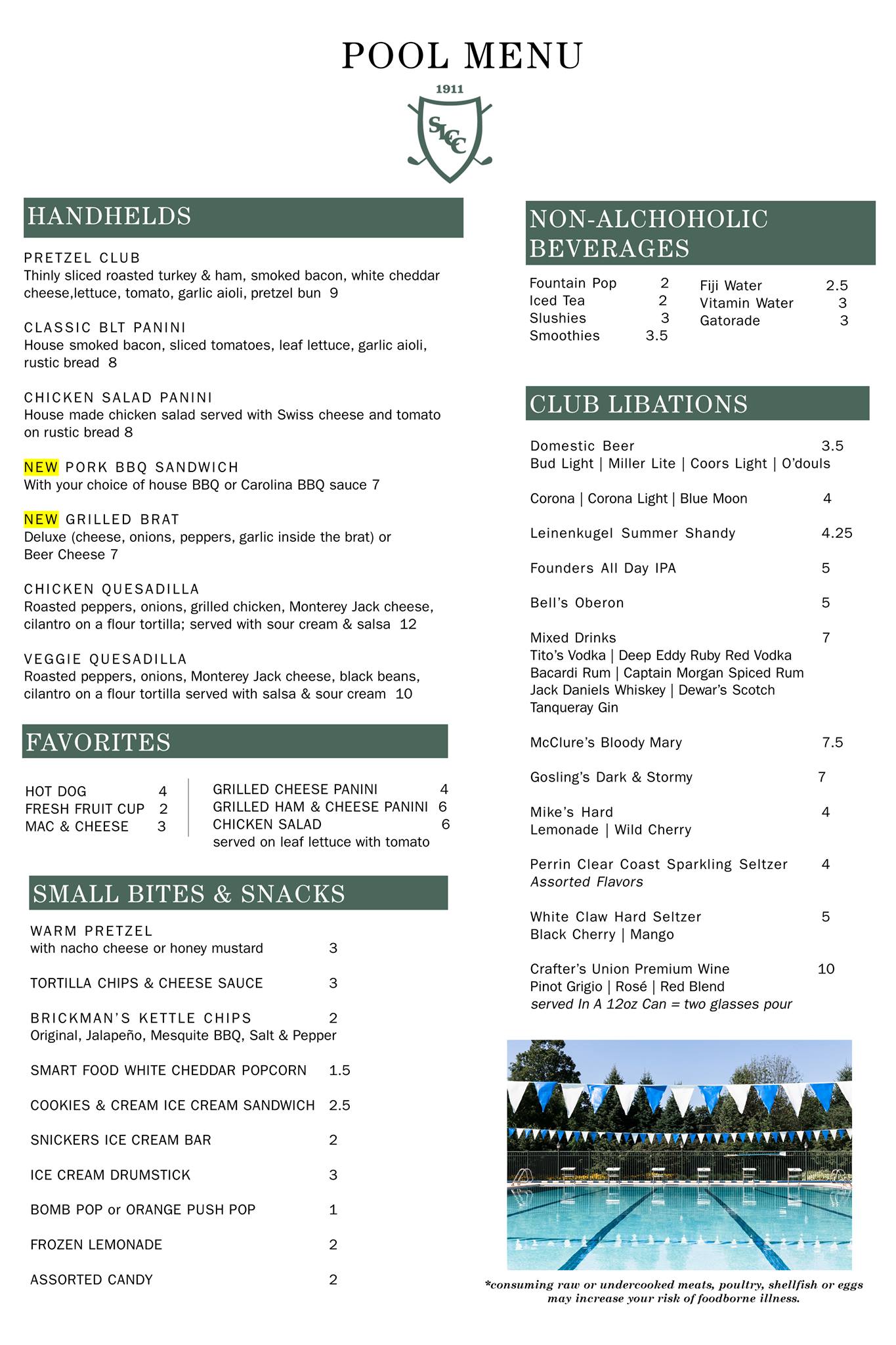 POOL MENU

1911
SLCC

HANDHELDS

PRETZEL CLUB
Thinly sliced roasted turkey & ham, smoked bacon, white cheddar cheese,lettuce, tomato, garlic aioli, pretzel bun 9

CLASSIC BLT PANINI
House smoked bacon, sliced tomatoes, leaf lettuce, garlic aioli, rustic bread 8

CHICKEN SALAD PANINI
House made chicken salad served with Swiss cheese and tomato on rustic bread 8

NEW PORK BBQ SANDWICH
With your choice of house BBQ or Carolina BBQ sauce 7

NEW GRILLED BRAT
Deluxe (cheese, onions, peppers, garlic inside the brat) or Beer Cheese 7

CHICKEN QUESADILLA
Roasted peppers, onions, grilled chicken, Monterey Jack cheese, cilantro on a flour tortilla; served with sour cream & salsa 12

VEGGIE QUESADILLA
Roasted peppers, onions, Monterey Jack cheese, black beans, cilantro on a flour tortilla served with salsa & sour cream 10

FAVORITES

HOT DOG 4
FRESH FRUIT CUP 2
MAC & CHEESE 3

GRILLED CHEESE PANINI 4
GRILLED HAM & CHEESE PANINI 6
CHICKEN SALAD 6
served on leaf lettuce with tomato

SMALL BITES & SNACKS

WARM PRETZEL
with nacho cheese or honey mustard 3

TORTILLA CHIPS & CHEESE SAUCE 3

BRICKMAN'S KETTLE CHIPS 2
Original, Jalapeño, Mesquite BBQ, Salt & Pepper

SMART FOOD WHITE CHEDDAR POPCORN 1.5

COOKIES & CREAM ICE CREAM SANDWICH 2.5

SNICKERS ICE CREAM BAR 2

ICE CREAM DRUMSTICK 3

BOMB POP or ORANGE PUSH POP 1

FROZEN LEMONADE 2

ASSORTED CANDY 2

NON-ALCHOHOLIC BEVERAGES

Fountain Pop 2
Iced Tea 2
Slushies 3
Smoothies 3.5

Fiji Water 2.5
Vitamin Water 3
Gatorade 3

CLUB LIBATIONS

Domestic Beer 3.5
Bud Light | Miller Lite | Coors Light | O'douls

Corona | Corona Light | Blue Moon 4

Leinenkugel Summer Shandy 4.25

Founders All Day IPA 5

Bell's Oberon 5

Mixed Drinks 7
Tito's Vodka | Deep Eddy Ruby Red Vodka
Bacardi Rum | Captain Morgan Spiced Rum
Jack Daniels Whiskey | Dewar's Scotch
Tanqueray Gin

McClure's Bloody Mary 7.5

Gosling's Dark & Stormy 7

Mike's Hard 4
Lemonade | Wild Cherry

Perrin Clear Coast Sparkling Seltzer 4
Assorted Flavors

White Claw Hard Seltzer 5
Black Cherry | Mango

Crafter's Union Premium Wine 10
Pinot Grigio | Rosé | Red Blend
served In A 12oz Can = two glasses pour

*consuming raw or undercooked meats, poultry, shellfish or eggs may increase your risk of foodborne illness.